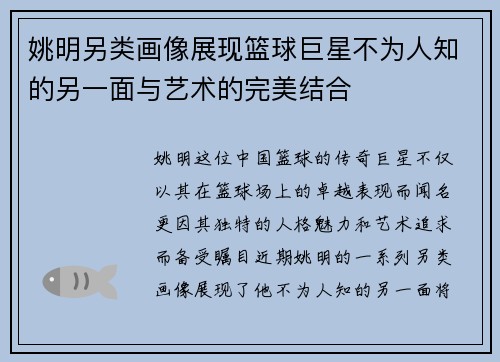 姚明另类画像展现篮球巨星不为人知的另一面与艺术的完美结合

姚明这位中国篮球的传奇巨星不仅以其在篮球场上的卓越表现而闻名更因其独特的人格魅力和艺术追求而备受瞩目近期姚明的一系列另类画像展现了他不为人知的另一面将